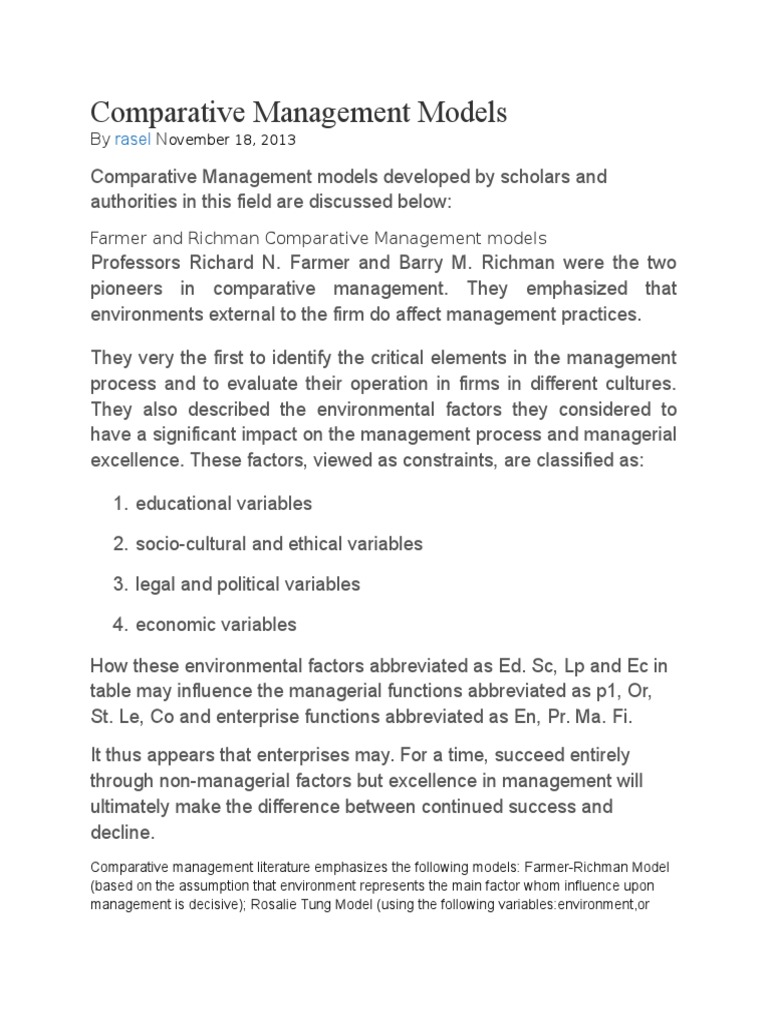 Comparative Management Models

By rasel November 18, 2013

Comparative Management models developed by scholars and authorities in this field are discussed below:

Farmer and Richman Comparative Management models

Professors Richard N. Farmer and Barry M. Richman were the two pioneers in comparative management. They emphasized that environments external to the firm do affect management practices.

They very the first to identify the critical elements in the management process and to evaluate their operation in firms in different cultures. They also described the environmental factors they considered to have a significant impact on the management process and managerial excellence. These factors, viewed as constraints, are classified as:

1. educational variables

2. socio-cultural and ethical variables

3. legal and political variables

4. economic variables

How these environmental factors abbreviated as Ed. Sc, Lp and Ec in table may influence the managerial functions abbreviated as p1, Or, St. Le, Co and enterprise functions abbreviated as En, Pr. Ma. Fi.

It thus appears that enterprises may. For a time, succeed entirely through non-managerial factors but excellence in management will ultimately make the difference between continued success and decline.

Comparative management literature emphasizes the following models: Farmer-Richman Model (based on the assumption that environment represents the main factor whom influence upon management is decisive); Rosalie Tung Model (using the following variables:environment,or